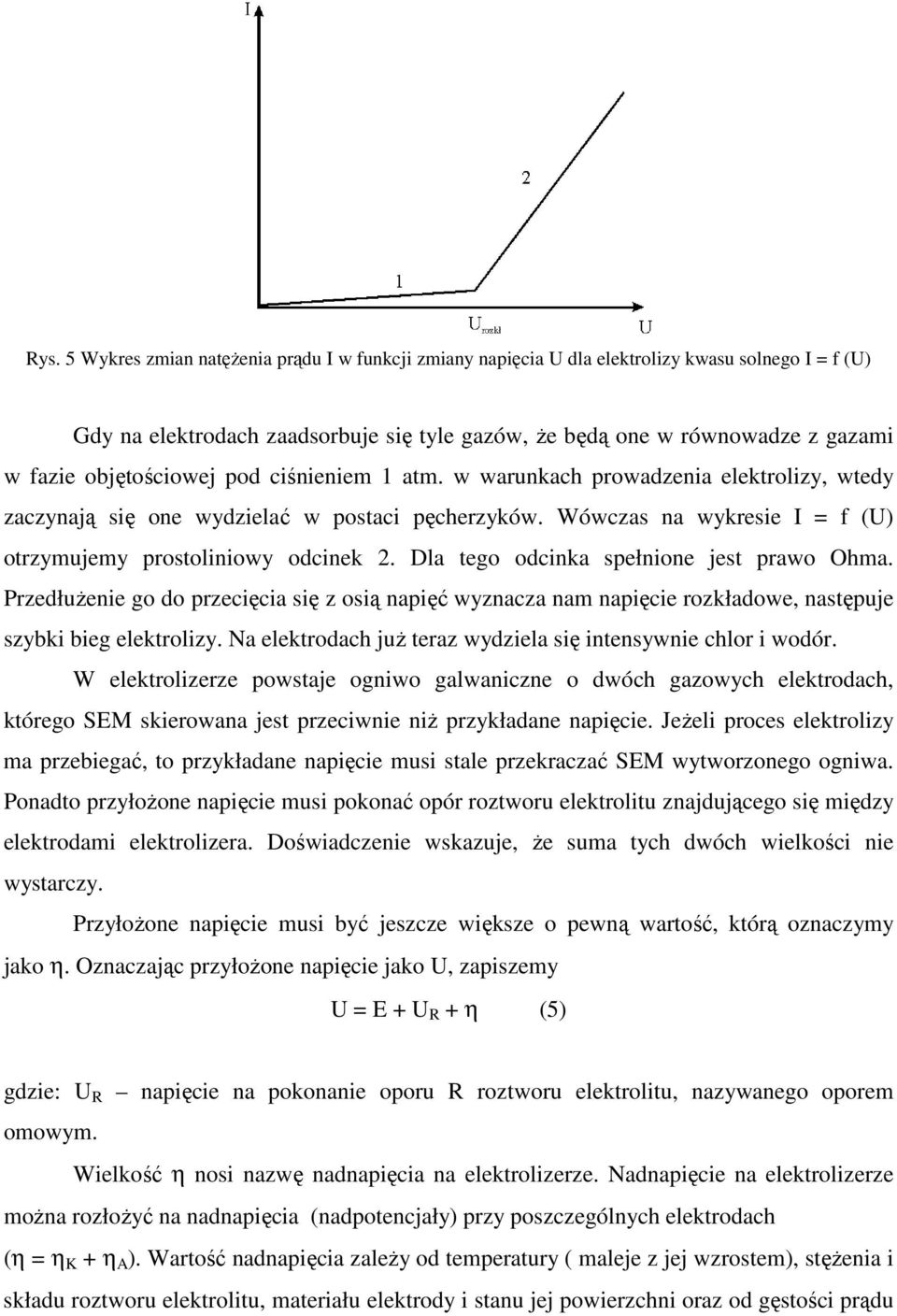 I

2

1

$U_{rozkł}$ U

Rys. 5 Wykres zmian natężenia prądu I w funkcji zmiany napięcia U dla elektrolizy kwasu solnego I = f (U)

Gdy na elektrodach zaadsorbuje się tyle gazów, że będą one w równowadze z gazami w fazie objętościowej pod ciśnieniem 1 atm. w warunkach prowadzenia elektrolizy, wtedy zaczynają się one wydzielać w postaci pęcherzyków. Wówczas na wykresie I = f (U) otrzymujemy prostoliniowy odcinek 2. Dla tego odcinka spełnione jest prawo Ohma. Przedłużenie go do przecięcia się z osią napięć wyznacza nam napięcie rozkładowe, następuje szybki bieg elektrolizy. Na elektrodach już teraz wydziela się intensywnie chlor i wodór.

W elektrolizerze powstaje ogniwo galwaniczne o dwóch gazowych elektrodach, którego SEM skierowana jest przeciwnie niż przykładane napięcie. Jeżeli proces elektrolizy ma przebiegać, to przykładane napięcie musi stale przekraczać SEM wytworzonego ogniwa. Ponadto przyłożone napięcie musi pokonać opór roztworu elektrolitu znajdującego się między elektrodami elektrolizera. Doświadczenie wskazuje, że suma tych dwóch wielkości nie wystarczy.

Przyłożone napięcie musi być jeszcze większe o pewną wartość, którą oznaczymy jako $\eta$. Oznaczając przyłożone napięcie jako U, zapiszemy

$U = E + U_R + \eta$ (5)

gdzie: $U_R$ – napięcie na pokonanie oporu R roztworu elektrolitu, nazywanego oporem omowym.

Wielkość $\eta$ nosi nazwę nadnapięcia na elektrolizerze. Nadnapięcie na elektrolizerze można rozłożyć na nadnapięcia (nadpotencjały) przy poszczególnych elektrodach ($\eta = \eta_K + \eta_A$). Wartość nadnapięcia zależy od temperatury ( maleje z jej wzrostem), stężenia i składu roztworu elektrolitu, materiału elektrody i stanu jej powierzchni oraz od gęstości prądu